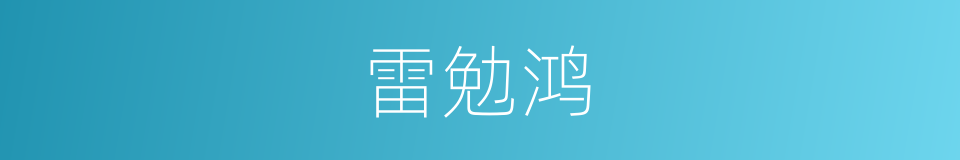 雷勉鸿